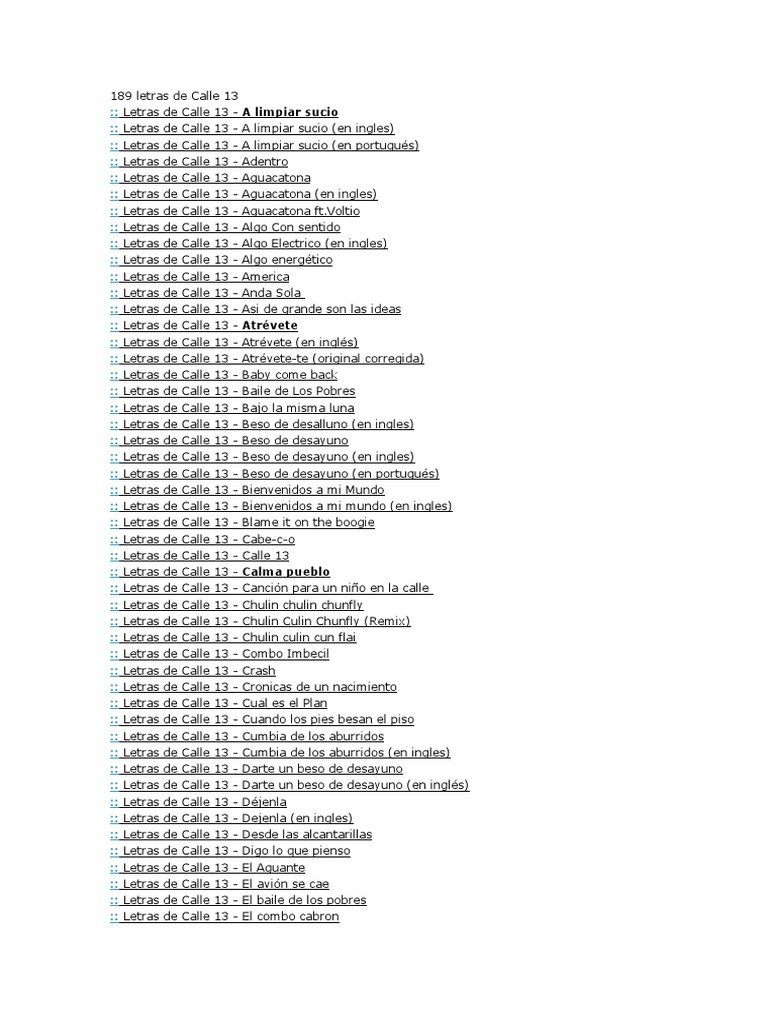 189 letras de Calle 13
:: Letras de Calle 13 - A limpiar sucio
:: Letras de Calle 13 - A limpiar sucio (en ingles)
:: Letras de Calle 13 - A limpiar sucio (en portugués)
:: Letras de Calle 13 - Adentro
:: Letras de Calle 13 - Aguacatona
:: Letras de Calle 13 - Aguacatona (en ingles)
:: Letras de Calle 13 - Aguacatona ft.Voltio
:: Letras de Calle 13 - Algo Con sentido
:: Letras de Calle 13 - Algo Electrico (en ingles)
:: Letras de Calle 13 - Algo energético
:: Letras de Calle 13 - America
:: Letras de Calle 13 - Anda Sola
:: Letras de Calle 13 - Asi de grande son las ideas
:: Letras de Calle 13 - Atrévete
:: Letras de Calle 13 - Atrévete (en inglés)
:: Letras de Calle 13 - Atrévete-te (original corregida)
:: Letras de Calle 13 - Baby come back
:: Letras de Calle 13 - Baile de Los Pobres
:: Letras de Calle 13 - Bajo la misma luna
:: Letras de Calle 13 - Beso de desalluno (en ingles)
:: Letras de Calle 13 - Beso de desayuno
:: Letras de Calle 13 - Beso de desayuno (en ingles)
:: Letras de Calle 13 - Beso de desayuno (en portugués)
:: Letras de Calle 13 - Bienvenidos a mi Mundo
:: Letras de Calle 13 - Bienvenidos a mi mundo (en ingles)
:: Letras de Calle 13 - Blame it on the boogie
:: Letras de Calle 13 - Cabe-c-o
:: Letras de Calle 13 - Calle 13
:: Letras de Calle 13 - Calma pueblo
:: Letras de Calle 13 - Canción para un niño en la calle
:: Letras de Calle 13 - Chulin chulin chunfly
:: Letras de Calle 13 - Chulin Culin Chunfly (Remix)
:: Letras de Calle 13 - Chulin culin cun flai
:: Letras de Calle 13 - Combo Imbecil
:: Letras de Calle 13 - Crash
:: Letras de Calle 13 - Cronicas de un nacimiento
:: Letras de Calle 13 - Cual es el Plan
:: Letras de Calle 13 - Cuando los pies besan el piso
:: Letras de Calle 13 - Cumbia de los aburridos
:: Letras de Calle 13 - Cumbia de los aburridos (en ingles)
:: Letras de Calle 13 - Darte un beso de desayuno
:: Letras de Calle 13 - Darte un beso de desayuno (en inglés)
:: Letras de Calle 13 - Déjenla
:: Letras de Calle 13 - Dejenla (en ingles)
:: Letras de Calle 13 - Desde las alcantarillas
:: Letras de Calle 13 - Digo lo que pienso
:: Letras de Calle 13 - El Aguante
:: Letras de Calle 13 - El avión se cae
:: Letras de Calle 13 - El baile de los pobres
:: Letras de Calle 13 - El combo cabron